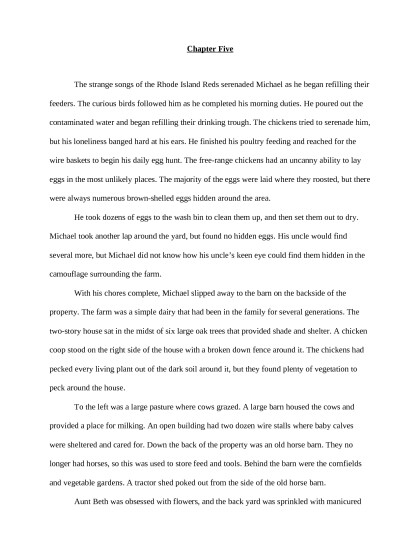 Chapter Five

The strange songs of the Rhode Island Reds serenaded Michael as he began refilling their feeders. The curious birds followed him as he completed his morning duties. He poured out the contaminated water and began refilling their drinking trough. The chickens tried to serenade him, but his loneliness banged hard at his ears. He finished his poultry feeding and reached for the wire baskets to begin his daily egg hunt. The free-range chickens had an uncanny ability to lay eggs in the most unlikely places. The majority of the eggs were laid where they roosted, but there were always numerous brown-shelled eggs hidden around the area.

He took dozens of eggs to the wash bin to clean them up, and then set them out to dry. Michael took another lap around the yard, but found no hidden eggs. His uncle would find several more, but Michael did not know how his uncle's keen eye could find them hidden in the camouflage surrounding the farm.

With his chores complete, Michael slipped away to the barn on the backside of the property. The farm was a simple dairy that had been in the family for several generations. The two-story house sat in the midst of six large oak trees that provided shade and shelter. A chicken coop stood on the right side of the house with a broken down fence around it. The chickens had pecked every living plant out of the dark soil around it, but they found plenty of vegetation to peck around the house.

To the left was a large pasture where cows grazed. A large barn housed the cows and provided a place for milking. An open building had two dozen wire stalls where baby calves were sheltered and cared for. Down the back of the property was an old horse barn. They no longer had horses, so this was used to store feed and tools. Behind the barn were the cornfields and vegetable gardens. A tractor shed poked out from the side of the old horse barn.

Aunt Beth was obsessed with flowers, and the back yard was sprinkled with manicured